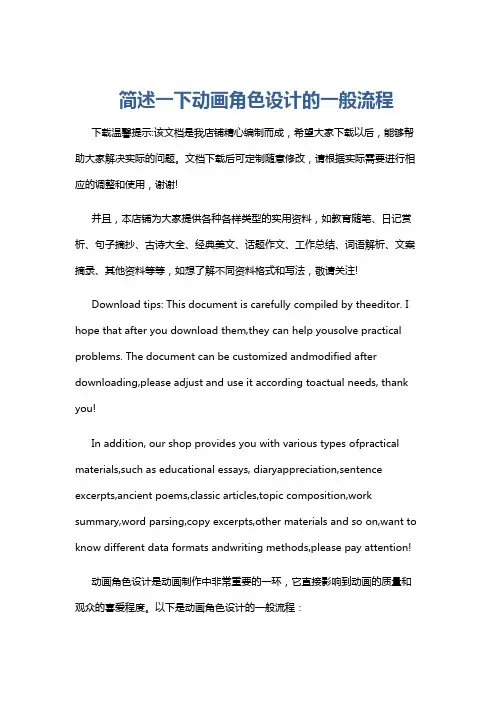 简述一下动画角色设计的一般流程

下载温馨提示:该文档是我店铺精心编制而成，希望大家下载以后，能够帮助大家解决实际的问题。文档下载后可定制随意修改，请根据实际需要进行相应的调整和使用，谢谢!

并且，本店铺为大家提供各种各样类型的实用资料，如教育随笔、日记赏析、句子摘抄、古诗大全、经典美文、话题作文、工作总结、词语解析、文案摘录、其他资料等等，如想了解不同资料格式和写法，敬请关注!

Download tips: This document is carefully compiled by theeditor. I hope that after you download them,they can help yousolve practical problems. The document can be customized andmodified after downloading,please adjust and use it according toactual needs, thank you!

In addition, our shop provides you with various types ofpractical materials,such as educational essays, diaryappreciation,sentence excerpts,ancient poems,classic articles,topic composition,work summary,word parsing,copy excerpts,other materials and so on,want to know different data formats andwriting methods,please pay attention!

动画角色设计是动画制作中非常重要的一环，它直接影响到动画的质量和观众的喜爱程度。以下是动画角色设计的一般流程：